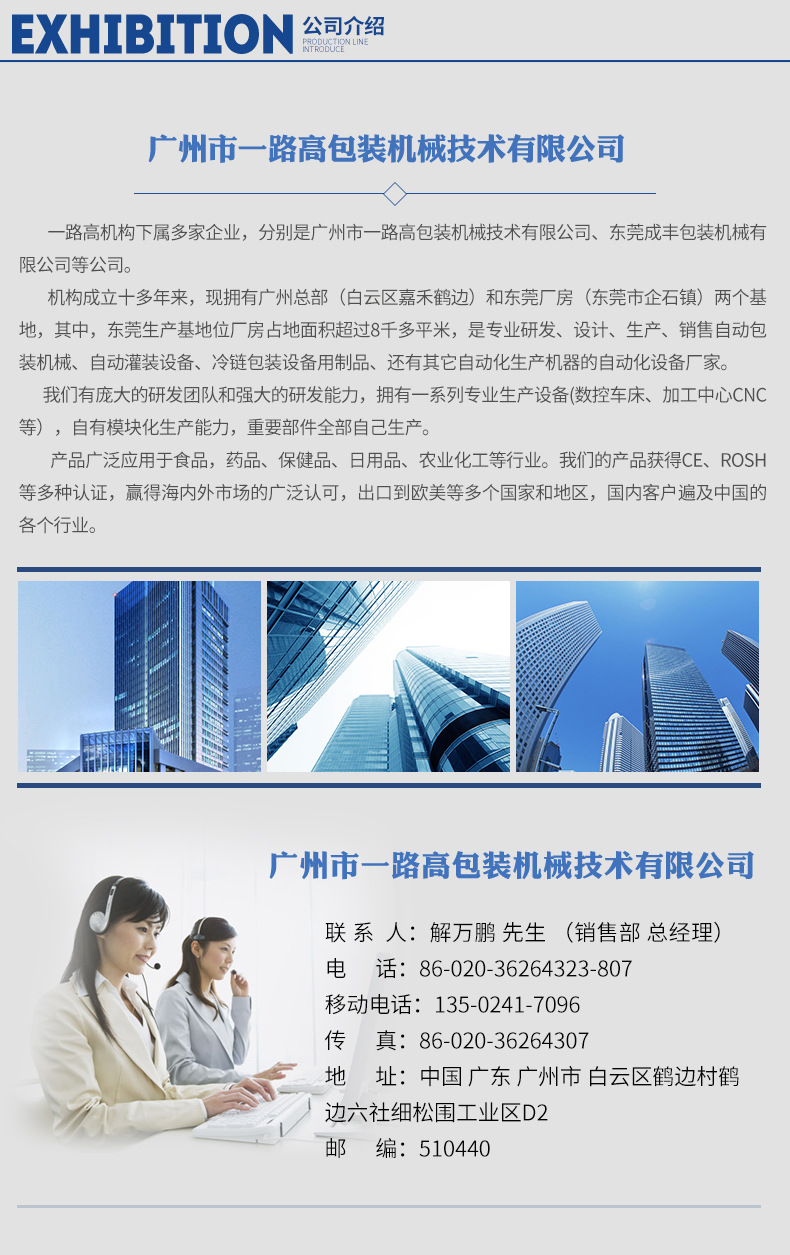 EXHIBITION 公司介绍
PRODUCTION LINE
INTRODUCE

广州市一路高包装机械技术有限公司

一路高机构下属多家企业，分别是广州市一路高包装机械技术有限公司、东莞成丰包装机械有限公司等公司。

机构成立十多年来，现拥有广州总部（白云区嘉禾鹤边）和东莞厂房（东莞市企石镇）两个基地，其中，东莞生产基地位厂房占地面积超过8千多平米，是专业研发、设计、生产、销售自动包装机械、自动灌装设备、冷链包装设备用制品、还有其它自动化生产机器的自动化设备厂家。

我们有庞大的研发团队和强大的研发能力，拥有一系列专业生产设备(数控车床、加工中心CNC等），自有模块化生产能力，重要部件全部自己生产。

产品广泛应用于食品，药品、保健品、日用品、农业化工等行业。我们的产品获得CE、ROSH等多种认证，赢得海内外市场的广泛认可，出口到欧美等多个国家和地区，国内客户遍及中国的各个行业。

广州市一路高包装机械技术有限公司

联 系 人：解万鹏 先生 （销售部 总经理）
电 话：86-020-36264323-807
移动电话：135-0241-7096
传 真：86-020-36264307
地 址：中国 广东 广州市 白云区鹤边村鹤边六社细松围工业区D2
邮 编：510440